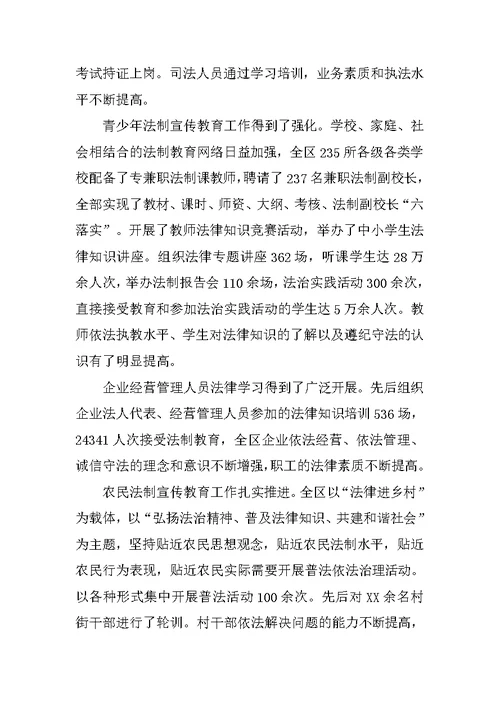 考试持证上岗。司法人员通过学习培训，业务素质和执法水平不断提高。

青少年法制宣传教育工作得到了强化。学校、家庭、社会相结合的法制教育网络日益加强，全区235所各级各类学校配备了专兼职法制课教师，聘请了237名兼职法制副校长，全部实现了教材、课时、师资、大纲、考核、法制副校长“六落实”。开展了教师法律知识竞赛活动，举办了中小学生法律知识讲座。组织法律专题讲座362场，听课学生达28万余人次，举办法制报告会110余场，法治实践活动300余次，直接接受教育和参加法治实践活动的学生达5万余人次。教师依法执教水平、学生对法律知识的了解以及遵纪守法的认识有了明显提高。

企业经营管理人员法律学习得到了广泛开展。先后组织企业法人代表、经营管理人员参加的法律知识培训536场，24341人次接受法制教育，全区企业依法经营、依法管理、诚信守法的理念和意识不断增强，职工的法律素质不断提高。

农民法制宣传教育工作扎实推进。全区以“法律进乡村”为载体，以“弘扬法治精神、普及法律知识、共建和谐社会”为主题，坚持贴近农民思想观念，贴近农民法制水平，贴近农民行为表现，贴近农民实际需要开展普法依法治理活动。以各种形式集中开展普法活动100余次。先后对XX余名村街干部进行了轮训。村干部依法解决问题的能力不断提高，